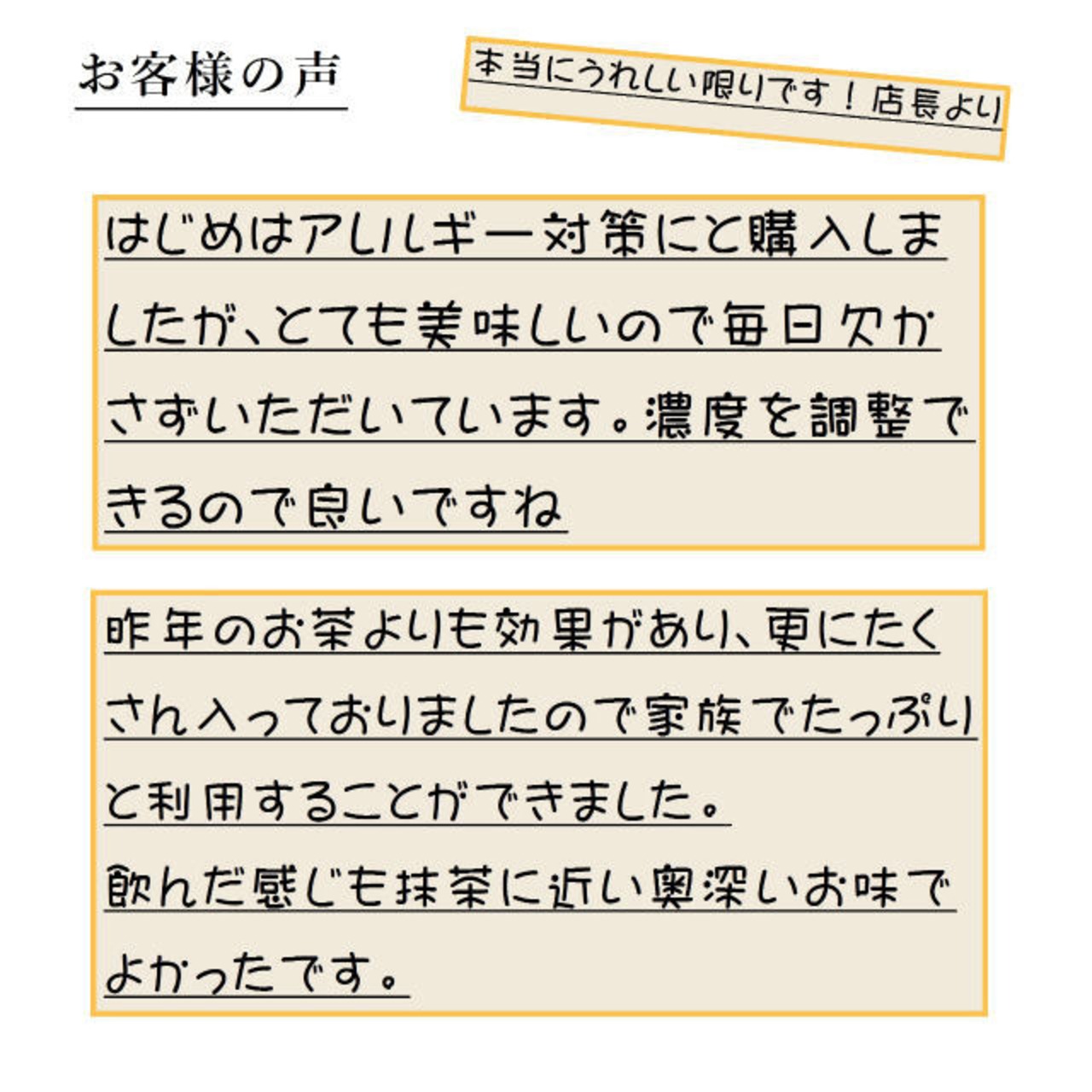 お客様の声

本当にうれしい限りです！店長より

はじめはアレルギー対策にと購入しましたが、とても美味しいので毎日欠かさずいただいています。濃度を調整できるので良いですね

昨年のお茶よりも効果があり、更にたくさん入っておりましたので家族でたっぷりと利用することができました。
飲んだ感じも抹茶に近い奥深いお味でよかったです。